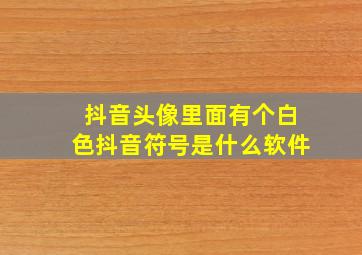 抖音头像里面有个白色抖音符号是什么软件